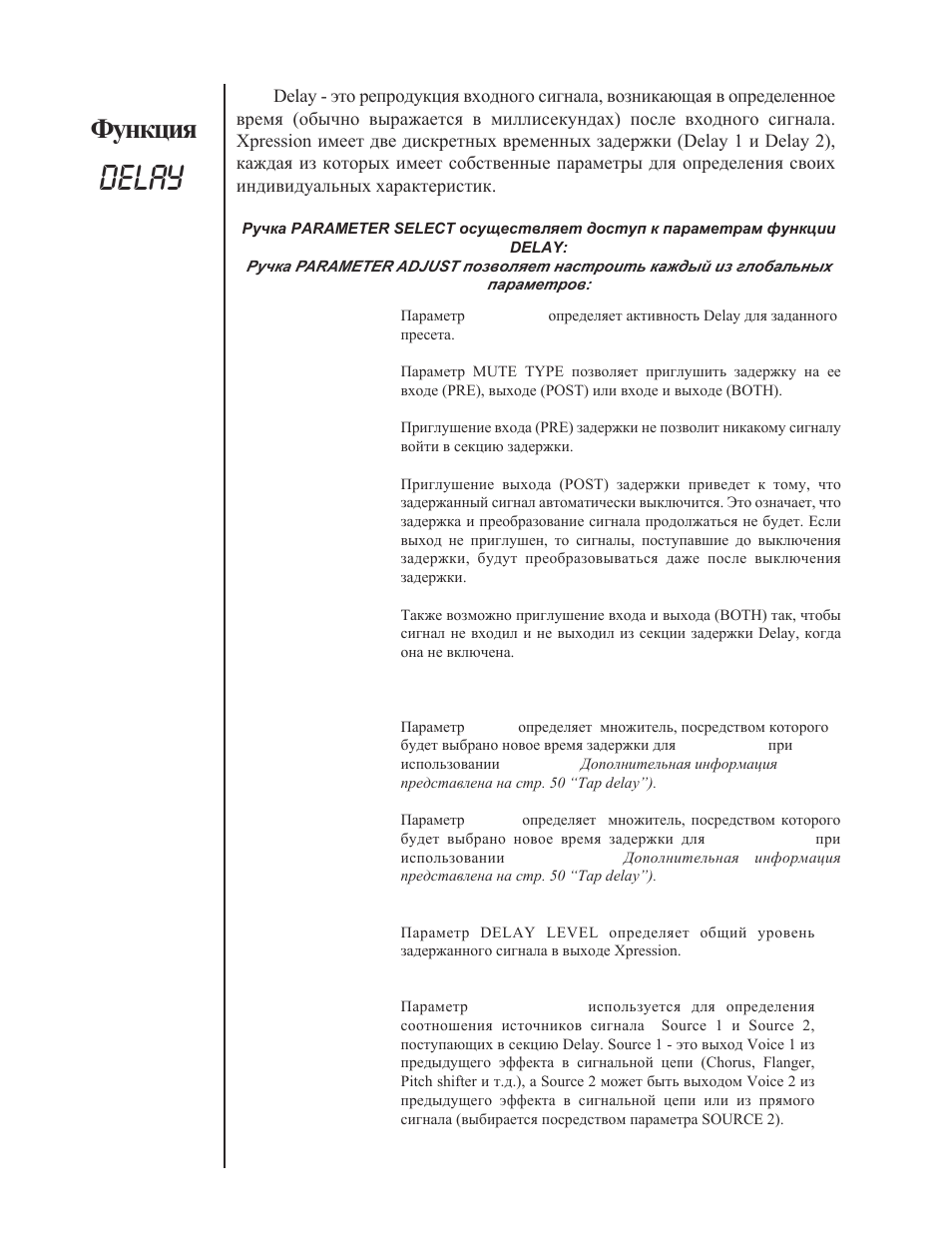 Функция

DELAY

Delay - это репродукция входного сигнала, возникающая в определенное время (обычно выражается в миллисекундах) после входного сигнала. Xpression имеет две дискретных временных задержки (Delay 1 и Delay 2), каждая из которых имеет собственные параметры для определения своих индивидуальных характеристик.

Ручка PARAMETER SELECT осуществляет доступ к параметрам функции DELAY:
Ручка PARAMETER ADJUST позволяет настроить каждый из глобальных параметров:

Параметр определяет активность Delay для заданного пресета.

Параметр MUTE TYPE позволяет приглушить задержку на ее входе (PRE), выходе (POST) или входе и выходе (BOTH).

Приглушение входа (PRE) задержки не позволит никакому сигналу войти в секцию задержки.

Приглушение выхода (POST) задержки приведет к тому, что задержанный сигнал автоматически выключится. Это означает, что задержка и преобразование сигнала продолжаться не будет. Если выход не приглушен, то сигналы, поступавшие до выключения задержки, будут преобразовываться даже после выключения задержки.

Также возможно приглушение входа и выхода (BOTH) так, чтобы сигнал не входил и не выходил из секции задержки Delay, когда она не включена.

Параметр определяет множитель, посредством которого будет выбрано новое время задержки для при использовании Дополнительная информация представлена на стр. 50 “Tap delay”).

Параметр определяет множитель, посредством которого будет выбрано новое время задержки для при использовании Дополнительная информация представлена на стр. 50 “Tap delay”).

Параметр DELAY LEVEL определяет общий уровень задержанного сигнала в выходе Xpression.

Параметр используется для определения соотношения источников сигнала Source 1 и Source 2, поступающих в секцию Delay. Source 1 - это выход Voice 1 из предыдущего эффекта в сигнальной цепи (Chorus, Flanger, Pitch shifter и т.д.), а Source 2 может быть выходом Voice 2 из предыдущего эффекта в сигнальной цепи или из прямого сигнала (выбирается посредством параметра SOURCE 2).